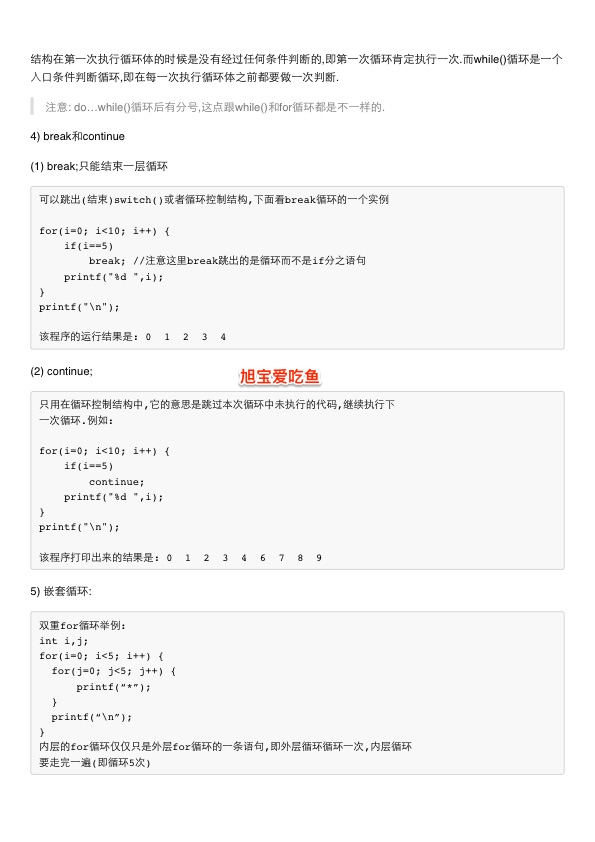 结构在第一次执行循环体的时候是没有经过任何条件判断的,即第一次循环肯定执行一次.而while()循环是一个入口条件判断循环,即在每一次执行循环体之前都要做一次判断.

注意: do…while()循环后有分号,这点跟while()和for循环都是不一样的.

4) break和continue

(1) break;只能结束一层循环

可以跳出(结束)switch()或者循环控制结构,下面看break循环的一个实例

for(i=0; i<10; i++) {
    if(i==5)
        break; //注意这里break跳出的是循环而不是if分之语句
    printf("%d ",i);
}
printf("\n");

该程序的运行结果是: 0 1 2 3 4

(2) continue;

旭宝爱吃鱼

只用在循环控制结构中,它的意思是跳过本次循环中未执行的代码,继续执行下一次循环.例如:

for(i=0; i<10; i++) {
    if(i==5)
        continue;
    printf("%d ",i);
}
printf("\n");

该程序打印出来的结果是: 0 1 2 3 4 6 7 8 9

5) 嵌套循环:

双重for循环举例:
int i,j;
for(i=0; i<5; i++) {
  for(j=0; j<5; j++) {
      printf("*");
  }
  printf("\n");
}
内层的for循环仅仅只是外层for循环的一条语句,即外层循环循环一次,内层循环要走完一遍(即循环5次)